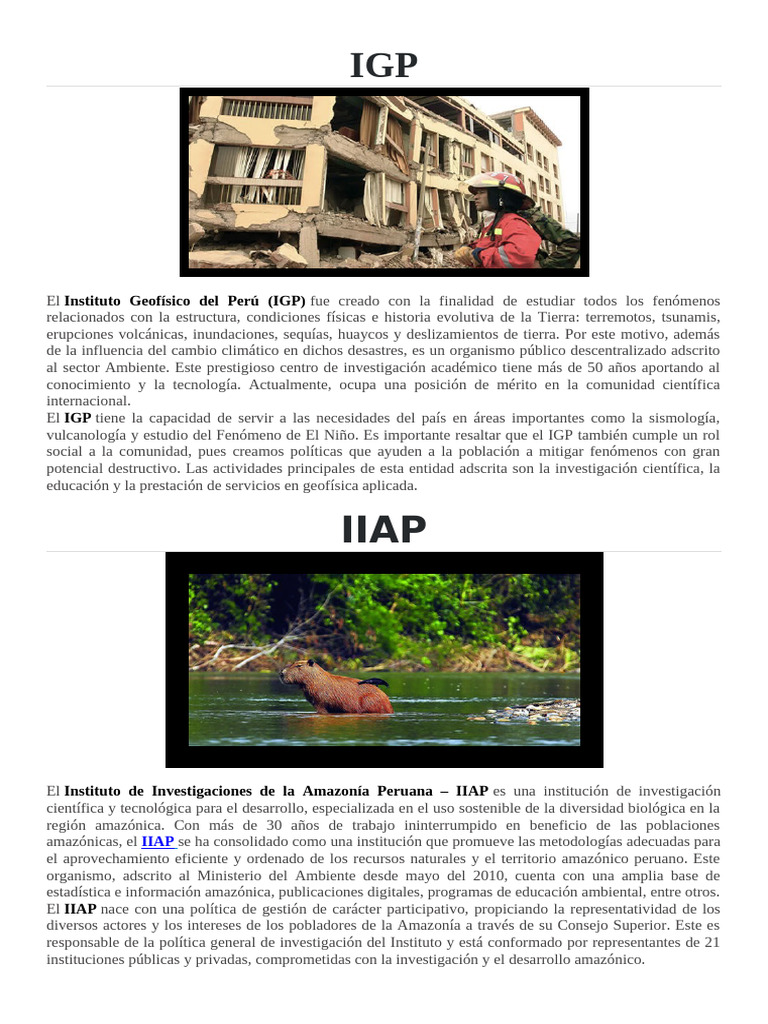 IGP

El Instituto Geofísico del Perú (IGP) fue creado con la finalidad de estudiar todos los fenómenos relacionados con la estructura, condiciones físicas e historia evolutiva de la Tierra: terremotos, tsunamis, erupciones volcánicas, inundaciones, sequías, huaycos y deslizamientos de tierra. Por este motivo, además de la influencia del cambio climático en dichos desastres, es un organismo público descentralizado adscrito al sector Ambiente. Este prestigioso centro de investigación académico tiene más de 50 años aportando al conocimiento y la tecnología. Actualmente, ocupa una posición de mérito en la comunidad científica internacional.
El IGP tiene la capacidad de servir a las necesidades del país en áreas importantes como la sismología, vulcanología y estudio del Fenómeno de El Niño. Es importante resaltar que el IGP también cumple un rol social a la comunidad, pues creamos políticas que ayuden a la población a mitigar fenómenos con gran potencial destructivo. Las actividades principales de esta entidad adscrita son la investigación científica, la educación y la prestación de servicios en geofísica aplicada.

IIAP

El Instituto de Investigaciones de la Amazonía Peruana – IIAP es una institución de investigación científica y tecnológica para el desarrollo, especializada en el uso sostenible de la diversidad biológica en la región amazónica. Con más de 30 años de trabajo ininterrumpido en beneficio de las poblaciones amazónicas, el IIAP se ha consolidado como una institución que promueve las metodologías adecuadas para el aprovechamiento eficiente y ordenado de los recursos naturales y el territorio amazónico peruano. Este organismo, adscrito al Ministerio del Ambiente desde mayo del 2010, cuenta con una amplia base de estadística e información amazónica, publicaciones digitales, programas de educación ambiental, entre otros.
El IIAP nace con una política de gestión de carácter participativo, propiciando la representatividad de los diversos actores y los intereses de los pobladores de la Amazonía a través de su Consejo Superior. Este es responsable de la política general de investigación del Instituto y está conformado por representantes de 21 instituciones públicas y privadas, comprometidas con la investigación y el desarrollo amazónico.